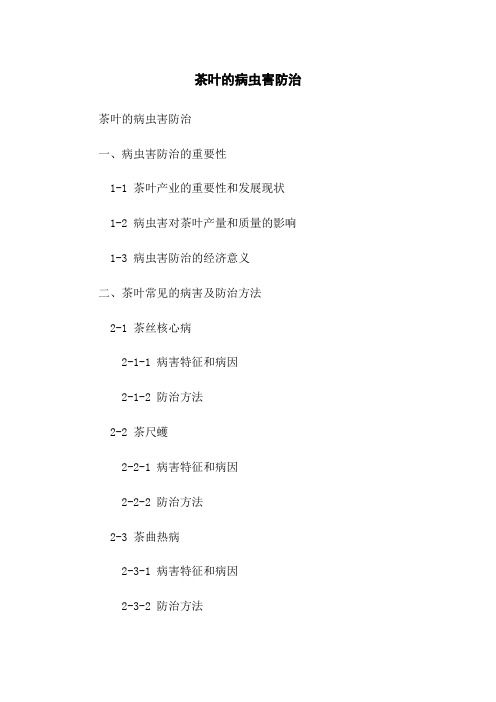 茶叶的病虫害防治

茶叶的病虫害防治

一、病虫害防治的重要性

1-1 茶叶产业的重要性和发展现状

1-2 病虫害对茶叶产量和质量的影响

1-3 病虫害防治的经济意义

二、茶叶常见的病害及防治方法

2-1 茶丝核心病

2-1-1 病害特征和病因

2-1-2 防治方法

2-2 茶尺蠖

2-2-1 病害特征和病因

2-2-2 防治方法

2-3 茶曲热病

2-3-1 病害特征和病因

2-3-2 防治方法